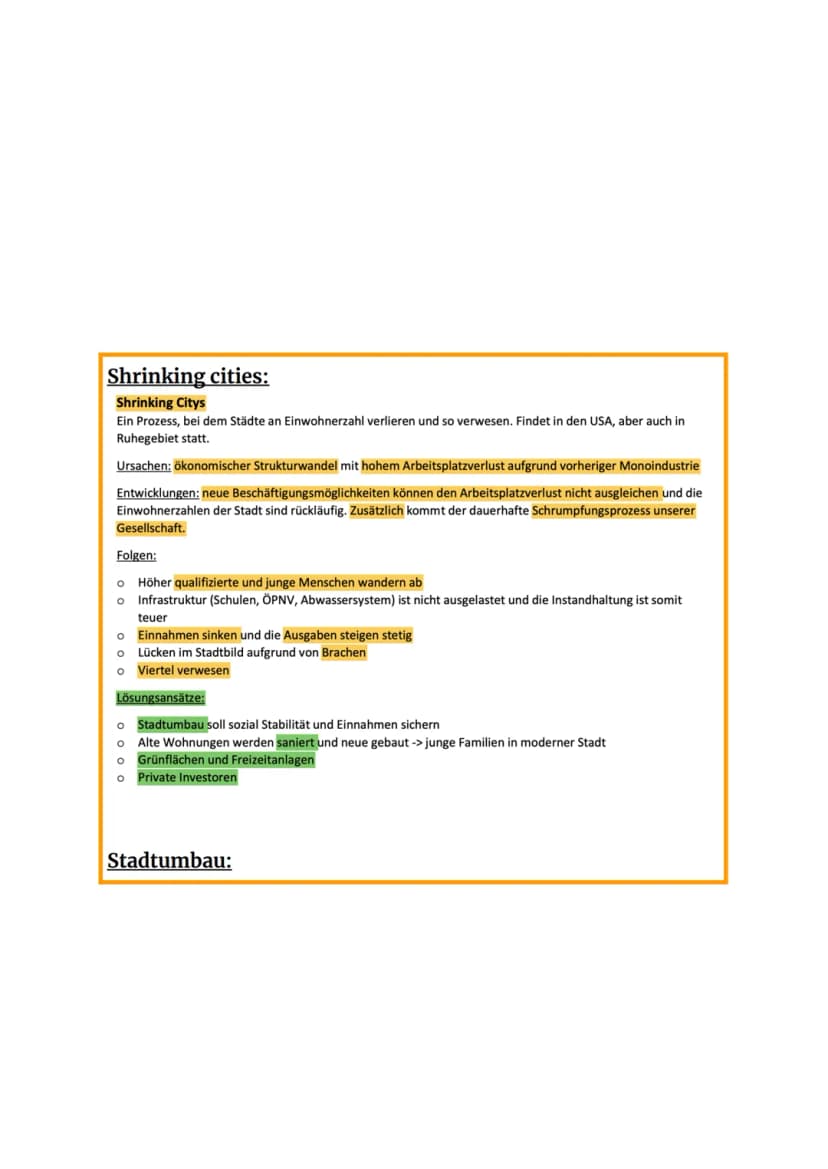 Shrinking cities:

Shrinking Citys

Ein Prozess, bei dem Städte an Einwohnerzahl verlieren und so verwesen. Findet in den USA, aber auch in Ruhegebiet statt.

Ursachen: ökonomischer Strukturwandel mit hohem Arbeitsplatzverlust aufgrund vorheriger Monoindustrie

Entwicklungen: neue Beschäftigungsmöglichkeiten können den Arbeitsplatzverlust nicht ausgleichen und die Einwohnerzahlen der Stadt sind rückläufig. Zusätzlich kommt der dauerhafte Schrumpfungsprozess unserer Gesellschaft.

Folgen:

o Höher qualifizierte und junge Menschen wandern ab
o Infrastruktur (Schulen, ÖPNV, Abwassersystem) ist nicht ausgelastet und die Instandhaltung ist somit teuer
o Einnahmen sinken und die Ausgaben steigen stetig
o Lücken im Stadtbild aufgrund von Brachen
o Viertel verwesen

Lösungsansätze:

o Stadtumbau soll sozial Stabilität und Einnahmen sichern
o Alte Wohnungen werden saniert und neue gebaut -> junge Familien in moderner Stadt
o Grünflächen und Freizeitanlagen
o Private Investoren

Stadtumbau: